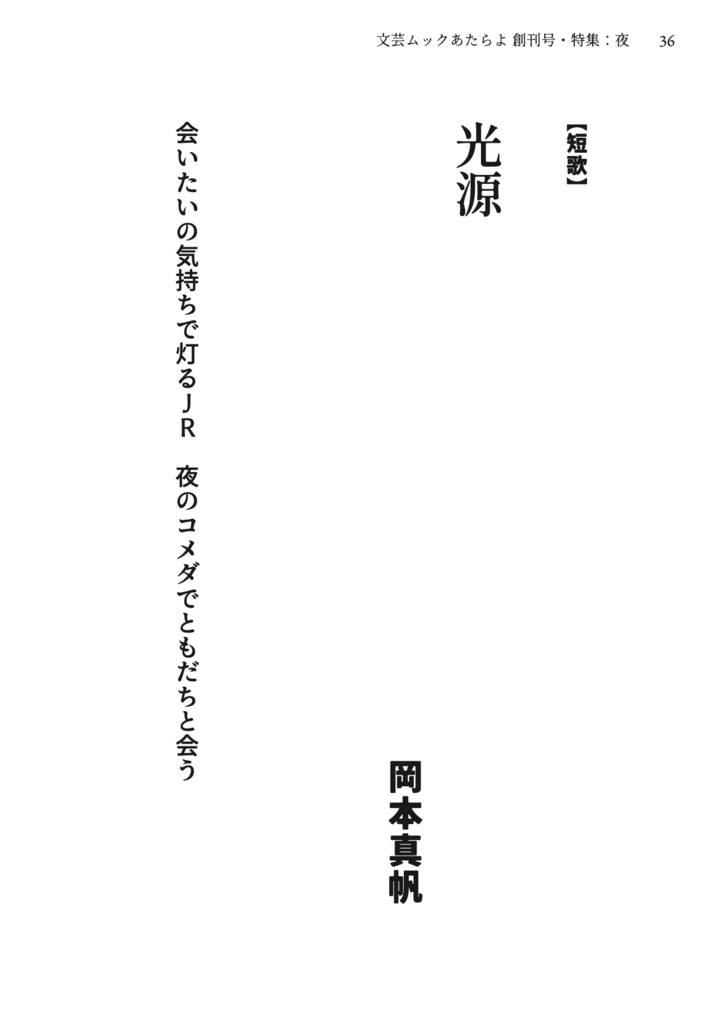 文芸ムックあたらよ 創刊号・特集：夜　36

【短歌】

光源

岡本真帆

会いたいの気持ちで灯るＪＲ　夜のコメダでともだちと会う